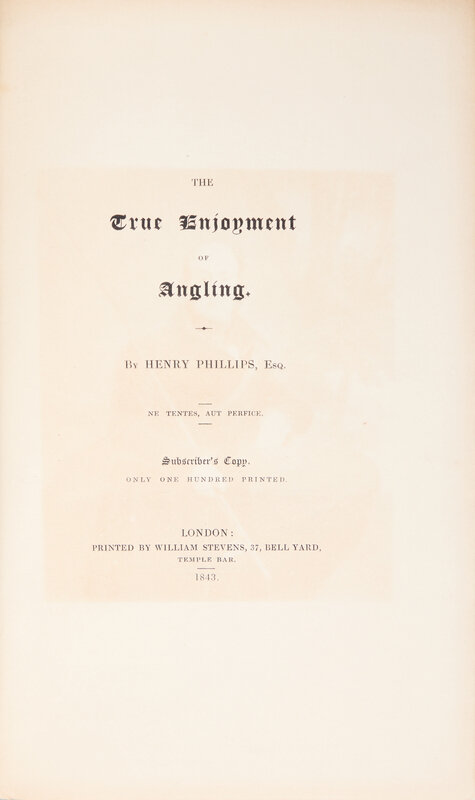 THE

True Enjoyment

OF

Angling.

By HENRY PHILLIPS, Esq.

NE TENTES, AUT PERFICE.

Subscriber's Copy.

ONLY ONE HUNDRED PRINTED.

LONDON:
PRINTED BY WILLIAM STEVENS, 37, BELL YARD,
TEMPLE BAR.
1843.